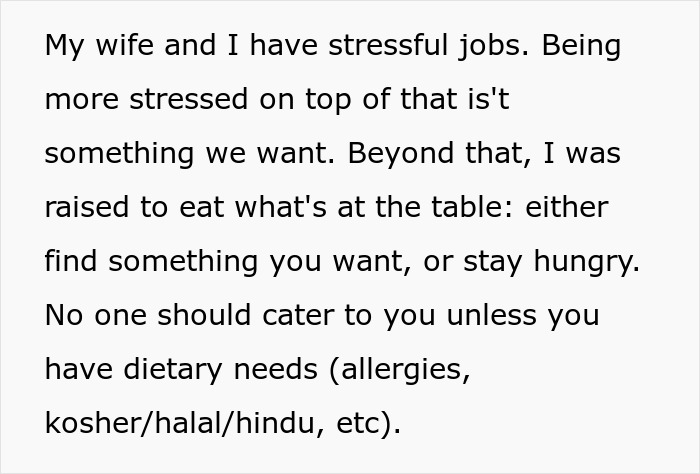 My wife and I have stressful jobs. Being more stressed on top of that is't something we want. Beyond that, I was raised to eat what's at the table: either find something you want, or stay hungry. No one should cater to you unless you have dietary needs (allergies, kosher/halal/hindu, etc).